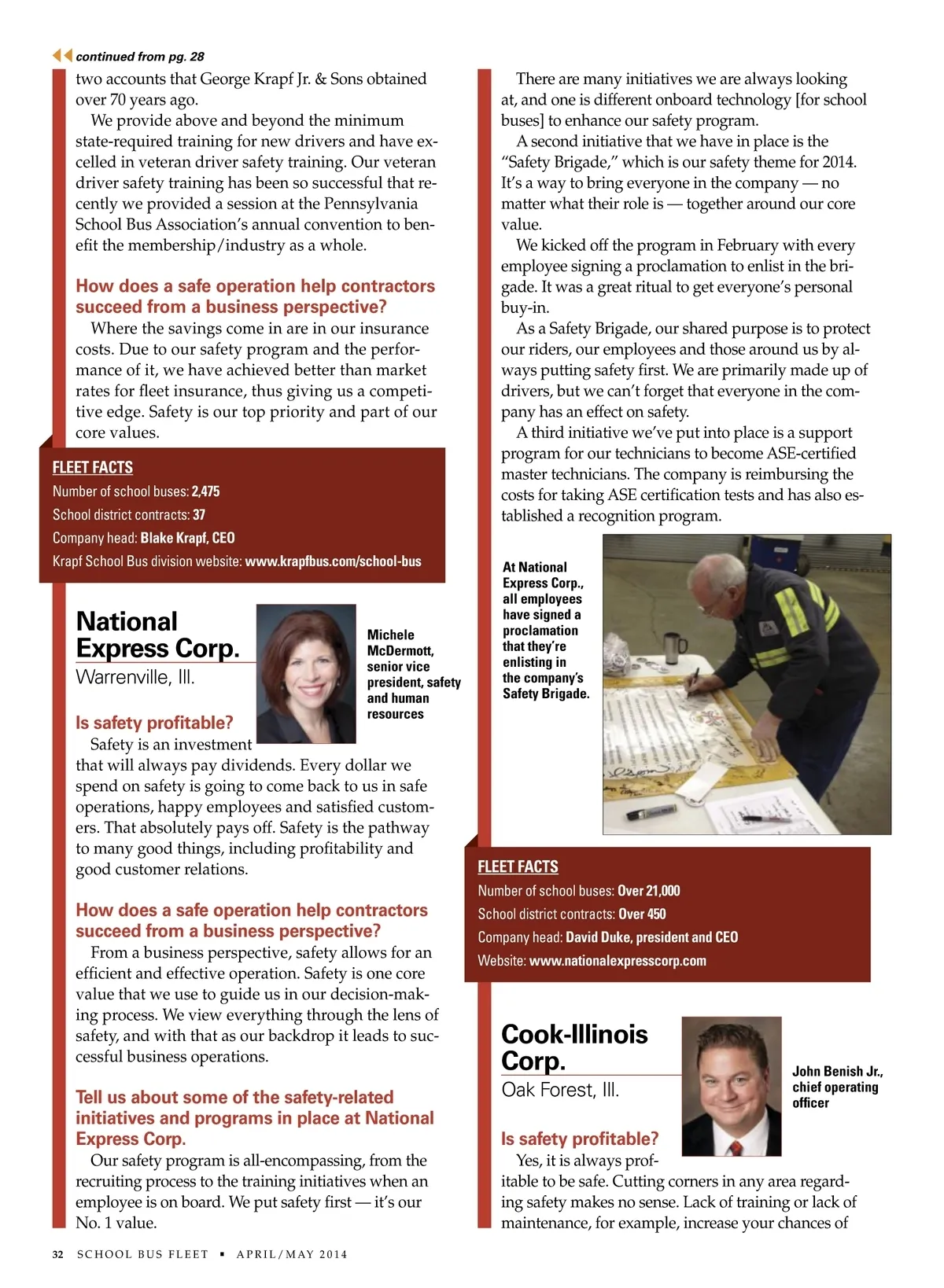 continued from pg. 28

two accounts that George Krapf Jr. & Sons obtained over 70 years ago.

We provide above and beyond the minimum state-required training for new drivers and have excelled in veteran driver safety training. Our veteran driver safety training has been so successful that recently we provided a session at the Pennsylvania School Bus Association's annual convention to benefit the membership/industry as a whole.

How does a safe operation help contractors succeed from a business perspective?

Where the savings come in are in our insurance costs. Due to our safety program and the performance of it, we have achieved better than market rates for fleet insurance, thus giving us a competitive edge. Safety is our top priority and part of our core values.

FLEET FACTS
Number of school buses: 2,475
School district contracts: 37
Company head: Blake Krapf, CEO
Krapf School Bus division website: www.krapfbus.com/school-bus

National Express Corp.
Warrenville, Ill.

Michele McDermott, senior vice president, safety and human resources

Is safety profitable?

Safety is an investment that will always pay dividends. Every dollar we spend on safety is going to come back to us in safe operations, happy employees and satisfied customers. That absolutely pays off. Safety is the pathway to many good things, including profitability and good customer relations.

How does a safe operation help contractors succeed from a business perspective?

From a business perspective, safety allows for an efficient and effective operation. Safety is one core value that we use to guide us in our decision-making process. We view everything through the lens of safety, and with that as our backdrop it leads to successful business operations.

Tell us about some of the safety-related initiatives and programs in place at National Express Corp.

Our safety program is all-encompassing, from the recruiting process to the training initiatives when an employee is on board. We put safety first — it's our No. 1 value.

There are many initiatives we are always looking at, and one is different onboard technology [for school buses] to enhance our safety program.

A second initiative that we have in place is the "Safety Brigade," which is our safety theme for 2014. It's a way to bring everyone in the company — no matter what their role is — together around our core value.

We kicked off the program in February with every employee signing a proclamation to enlist in the brigade. It was a great ritual to get everyone's personal buy-in.

As a Safety Brigade, our shared purpose is to protect our riders, our employees and those around us by always putting safety first. We are primarily made up of drivers, but we can't forget that everyone in the company has an effect on safety.

A third initiative we've put into place is a support program for our technicians to become ASE-certified master technicians. The company is reimbursing the costs for taking ASE certification tests and has also established a recognition program.

At National Express Corp., all employees have signed a proclamation that they're enlisting in the company's Safety Brigade.

FLEET FACTS
Number of school buses: Over 21,000
School district contracts: Over 450
Company head: David Duke, president and CEO
Website: www.nationalexpresscorp.com

Cook-Illinois Corp.
Oak Forest, Ill.

John Benish Jr., chief operating officer

Is safety profitable?

Yes, it is always profitable to be safe. Cutting corners in any area regarding safety makes no sense. Lack of training or lack of maintenance, for example, increase your chances of

32 SCHOOL BUS FLEET ▪ APRIL/MAY 2014